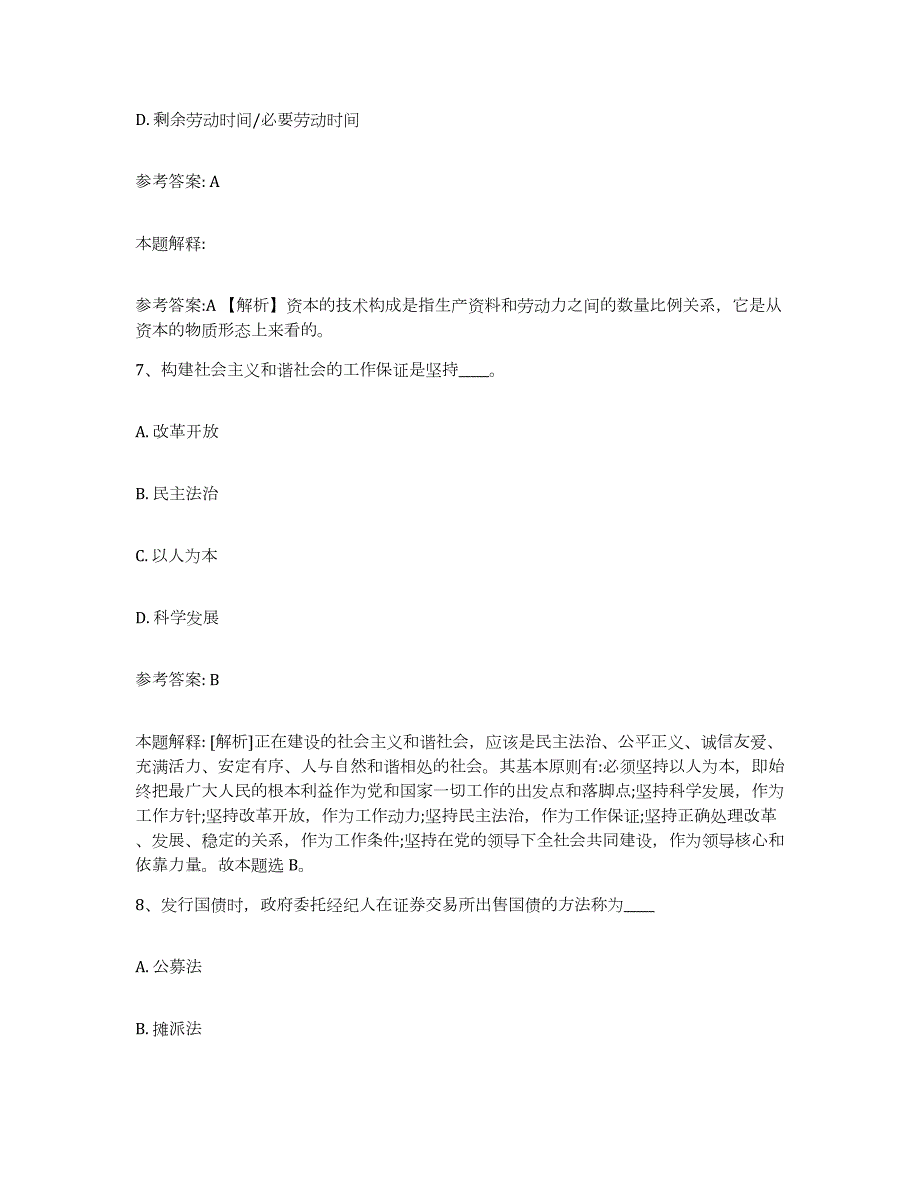 D. 剩余劳动时间/必要劳动时间

参考答案: A

本题解释:

参考答案:A 【解析】资本的技术构成是指生产资料和劳动力之间的数量比例关系，它是从资本的物质形态上来看的。

7、构建社会主义和谐社会的工作保证是坚持____。

A. 改革开放

B. 民主法治

C. 以人为本

D. 科学发展

参考答案: B

本题解释: [解析]正在建设的社会主义和谐社会，应该是民主法治、公平正义、诚信友爱、充满活力、安定有序、人与自然和谐相处的社会。其基本原则有:必须坚持以人为本，即始终把最广大人民的根本利益作为党和国家一切工作的出发点和落脚点;坚持科学发展，作为工作方针;坚持改革开放，作为工作动力;坚持民主法治，作为工作保证;坚持正确处理改革、发展、稳定的关系，作为工作条件;坚持在党的领导下全社会共同建设，作为领导核心和依靠力量。故本题选 B。

8、发行国债时，政府委托经纪人在证券交易所出售国债的方法称为____

A. 公募法

B. 摊派法